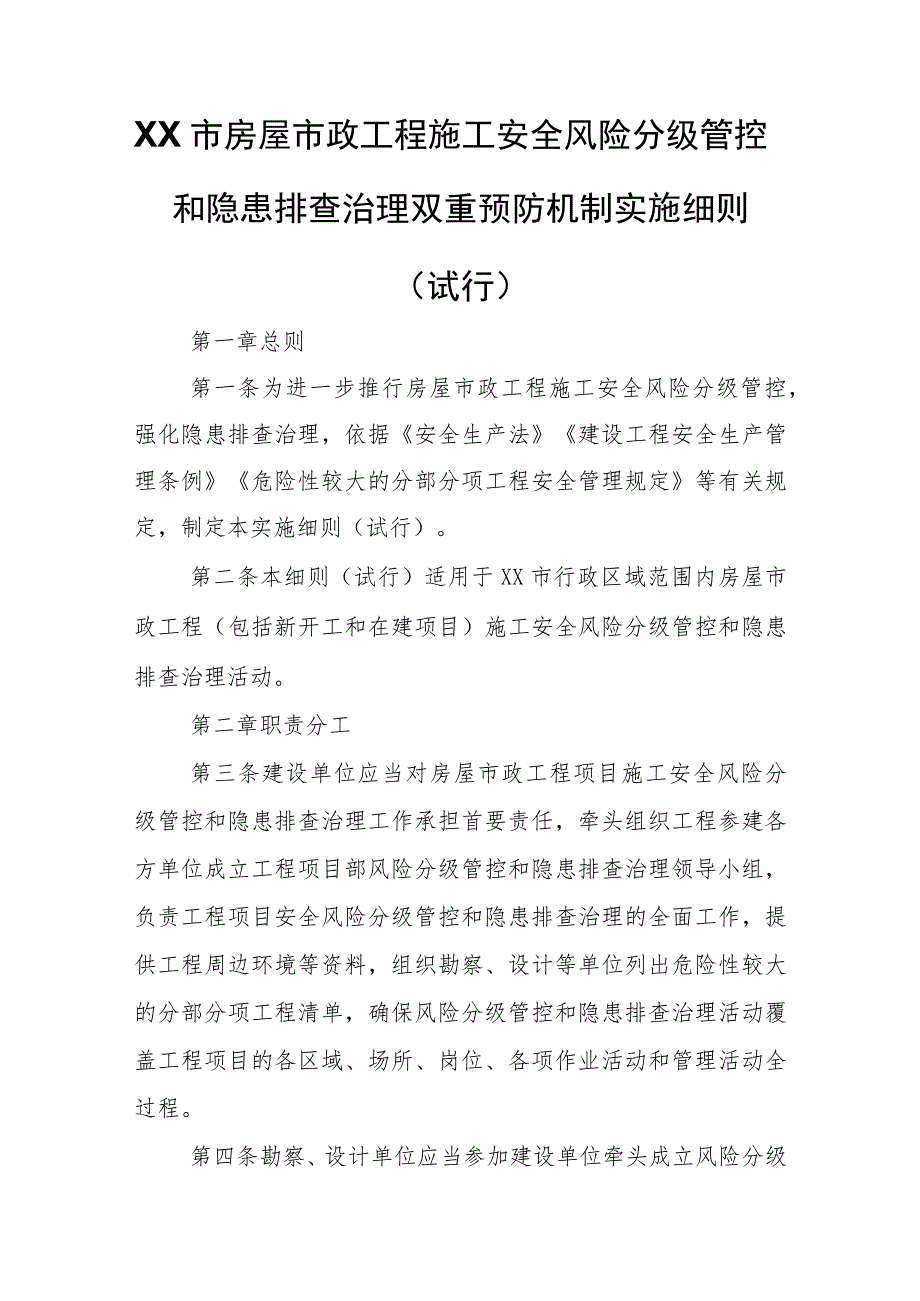 XX市房屋市政工程施工安全风险分级管控和隐患排查治理双重预防机制实施细则（试行）

第一章总则

第一条为进一步推行房屋市政工程施工安全风险分级管控，强化隐患排查治理，依据《安全生产法》《建设工程安全生产管理条例》《危险性较大的分部分项工程安全管理规定》等有关规定，制定本实施细则（试行）。

第二条本细则（试行）适用于XX市行政区域范围内房屋市政工程（包括新开工和在建项目）施工安全风险分级管控和隐患排查治理活动。

第二章职责分工

第三条建设单位应当对房屋市政工程项目施工安全风险分级管控和隐患排查治理工作承担首要责任，牵头组织工程参建各方单位成立工程项目部风险分级管控和隐患排查治理领导小组，负责工程项目安全风险分级管控和隐患排查治理的全面工作，提供工程周边环境等资料，组织勘察、设计等单位列出危险性较大的分部分项工程清单，确保风险分级管控和隐患排查治理活动覆盖工程项目的各区域、场所、岗位、各项作业活动和管理活动全过程。

第四条勘察、设计单位应当参加建设单位牵头成立风险分级